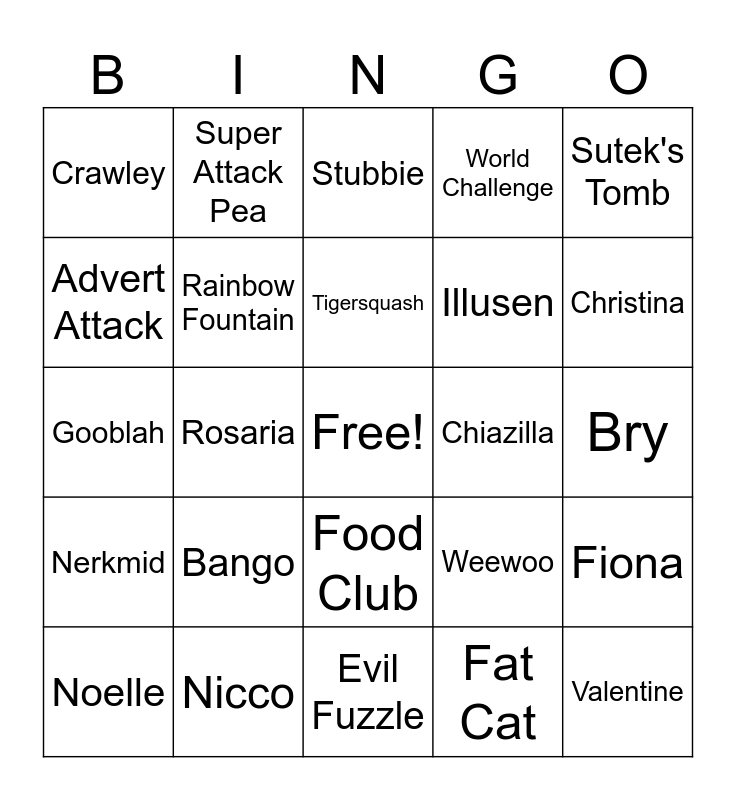 | B | I | N | G | O |
|---|---|---|---|---|
| Crawley | Super Attack Pea | Stubbie | World Challenge | Sutek's Tomb |
| Advert Attack | Rainbow Fountain | Tigersquash | Illusen | Christina |
| Gooblah | Rosaria | Free! | Chiazilla | Bry |
| Nerkmid | Bango | Food Club | Weewoo | Fiona |
| Noelle | Nicco | Evil Fuzzle | Fat Cat | Valentine |